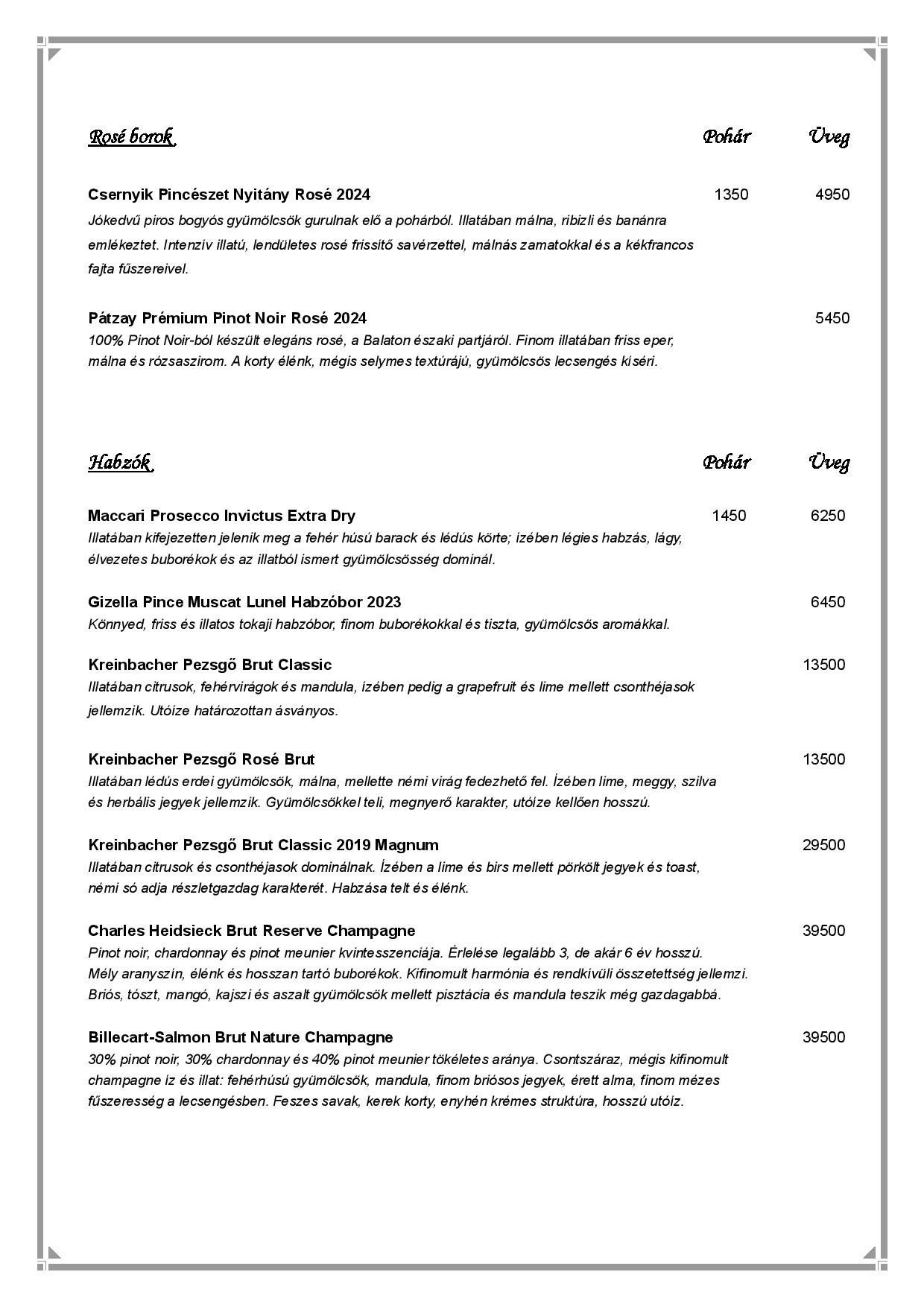 Rosé borok Pohár Üveg

Csernyik Pincészet Nyitány Rosé 2024 1350 4950

Jókedvű piros bogyós gyümölcsök gurulnak elő a pohárból. Illatában málna, ribizli és banánra emlékeztet. Intenzív illatú, lendületes rosé frissítő savérzettel, málnás zamatokkal és a kékfrancos fajta fűszereivel.

Pátzay Prémium Pinot Noir Rosé 2024 5450

100% Pinot Noir-ból készült elegáns rosé, a Balaton északi partjáról. Finom illatában friss eper, málna és rózsaszirom. A korty élénk, mégis selymes textúrájú, gyümölcsös lecsengés kíséri.

Habzók Pohár Üveg

Maccari Prosecco Invictus Extra Dry 1450 6250

Illatában kifejezetten jelenik meg a fehér húsú barack és lédús körte; ízében légies habzás, lágy, élvezetes buborékok és az illatból ismert gyümölcsösség dominál.

Gizella Pince Muscat Lunel Habzóbor 2023 6450

Könnyed, friss és illatos tokaji habzóbor, finom buborékokkal és tiszta, gyümölcsös aromákkal.

Kreinbacher Pezsgő Brut Classic 13500

Illatában citrusok, fehérvirágok és mandula, ízében pedig a grapefruit és lime mellett csonthéjasok jellemzik. Utóíze határozottan ásványos.

Kreinbacher Pezsgő Rosé Brut 13500

Illatában lédús erdei gyümölcsök, málna, mellette némi virág fedezhető fel. Ízében lime, meggy, szilva és herbális jegyek jellemzik. Gyümölcsökkel teli, megnyerő karakter, utóíze kellően hosszú.

Kreinbacher Pezsgő Brut Classic 2019 Magnum 29500

Illatában citrusok és csonthéjasok dominálnak. Ízében a lime és birs mellett pörkölt jegyek és toast, némi só adja részletgazdag karakterét. Habzása telt és élénk.

Charles Heidsieck Brut Reserve Champagne 39500

Pinot noir, chardonnay és pinot meunier kvintesszenciája. Érlelése legalább 3, de akár 6 év hosszú. Mély aranyszín, élénk és hosszan tartó buborékok. Kifinomult harmónia és rendkívüli összetettség jellemzi. Briós, tószt, mangó, kajszi és aszalt gyümölcsök mellett pisztácia és mandula teszik még gazdagabbá.

Billecart-Salmon Brut Nature Champagne 39500

30% pinot noir, 30% chardonnay és 40% pinot meunier tökéletes aránya. Csontszáraz, mégis kifinomult champagne íz és illat: fehérhúsú gyümölcsök, mandula, finom briósos jegyek, érett alma, finom mézes fűszeresség a lecsengésben. Feszes savak, kerek korty, enyhén krémes struktúra, hosszú utóíz.